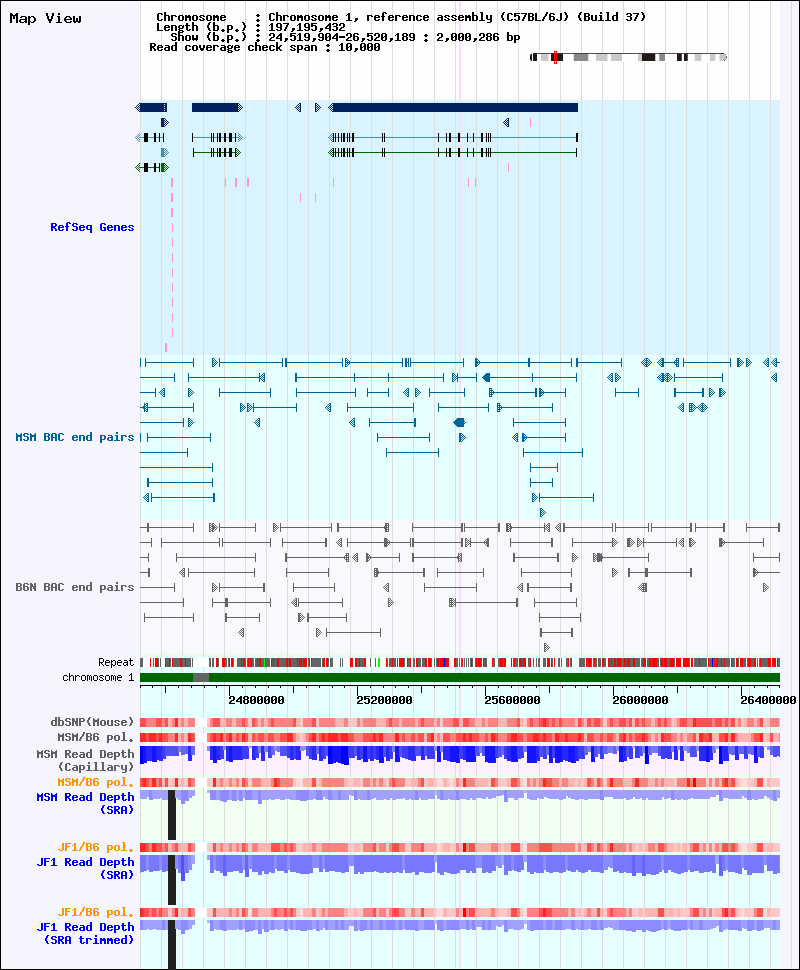 Map View

Chromosome : Chromosome 1, reference assembly (C57BL/6J) (Build 37)
Length (b.p.) : 197,195,432
Show (b.p.) : 24,519,904-26,520,189 : 2,000,286 bp
Read coverage check span : 10,000

RefSeq Genes

MSM BAC end pairs

B6N BAC end pairs

Repeat
chromosome 1

24800000 25200000 25600000 26000000 26400000

dbSNP(Mouse)
MSM/B6 pol.
MSM Read Depth (Capillary)
MSM/B6 pol.
MSM Read Depth (SRA)

JF1/B6 pol.
JF1 Read Depth (SRA)

JF1/B6 pol.
JF1 Read Depth (SRA trimmed)